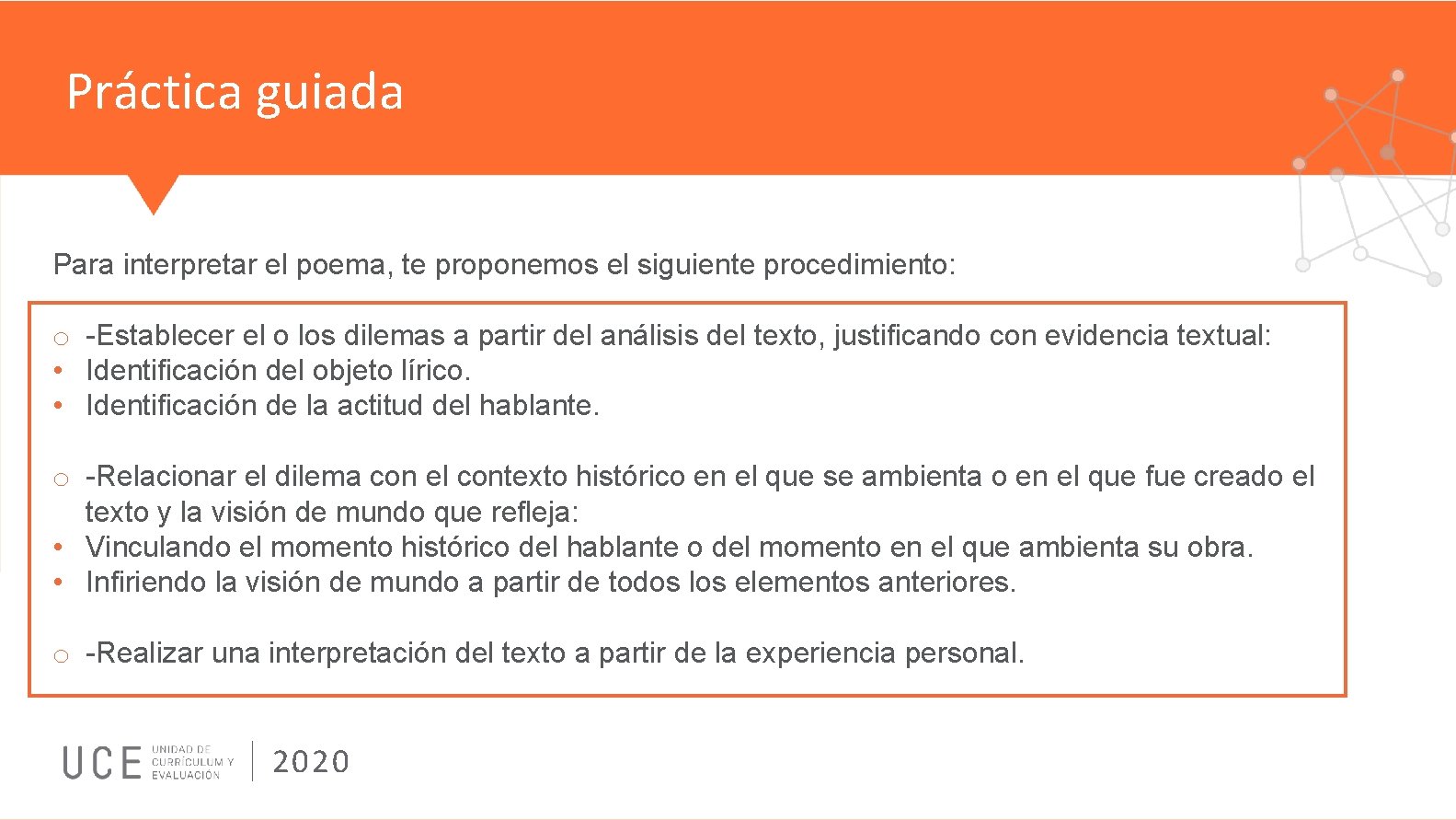 Práctica guiada

Para interpretar el poema, te proponemos el siguiente procedimiento:

o -Establecer el o los dilemas a partir del análisis del texto, justificando con evidencia textual:
• Identificación del objeto lírico.
• Identificación de la actitud del hablante.

o -Relacionar el dilema con el contexto histórico en el que se ambienta o en el que fue creado el texto y la visión de mundo que refleja:
• Vinculando el momento histórico del hablante o del momento en el que ambienta su obra.
• Infiriendo la visión de mundo a partir de todos los elementos anteriores.

o -Realizar una interpretación del texto a partir de la experiencia personal.

UCE UNIDAD DE CURRÍCULUM Y EVALUACIÓN 2020